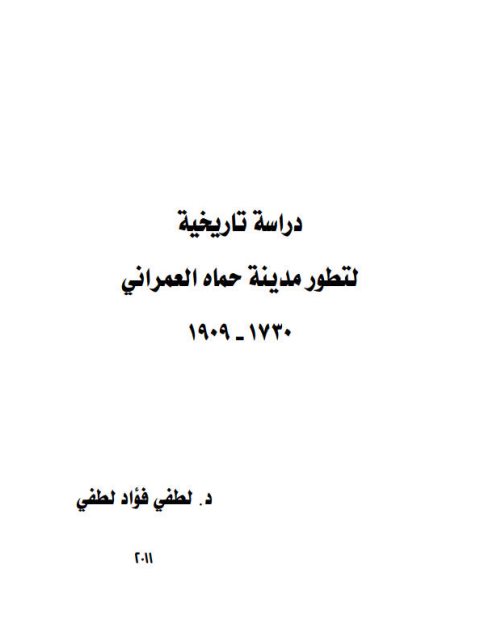 دراسة تاريخية

لتطور مدينة حماه العمراني

١٧٣٠ ـ ١٩٠٩

د. لطفي فؤاد لطفي

٢٠١١